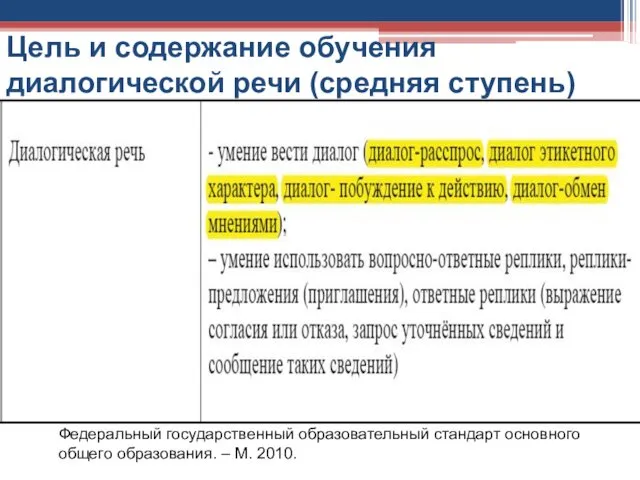 Цель и содержание обучения диалогической речи (средняя ступень)

| Диалогическая речь | - умение вести диалог (диалог-расспрос, диалог этикетного характера, диалог- побуждение к действию, диалог-обмен мнениями); – умение использовать вопросно-ответные реплики, реплики-предложения (приглашения), ответные реплики (выражение согласия или отказа, запрос уточнённых сведений и сообщение таких сведений) |
|---|---|

Федеральный государственный образовательный стандарт основного общего образования. – М. 2010.